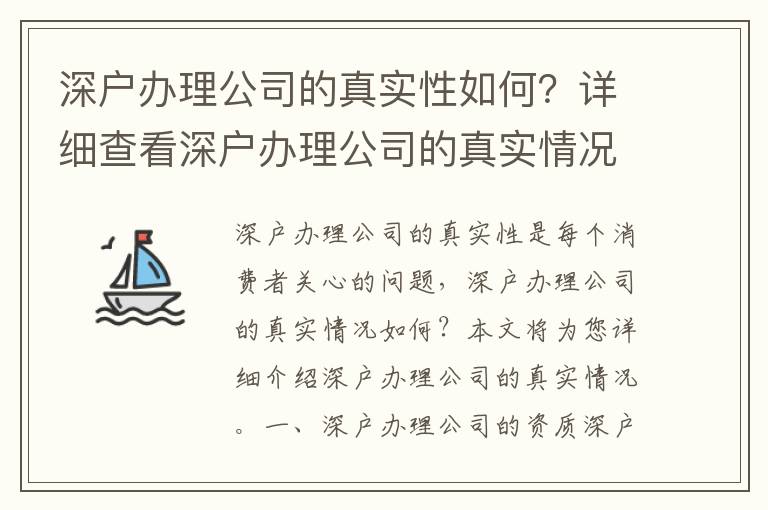 深户办理公司的真实性如何？详细查看深户办理公司的真实情况

深户办理公司的真实性是每个消费者关心的问题，深户办理公司的真实情况如何？本文将为您详细介绍深户办理公司的真实情况。一、深户办理公司的资质深户